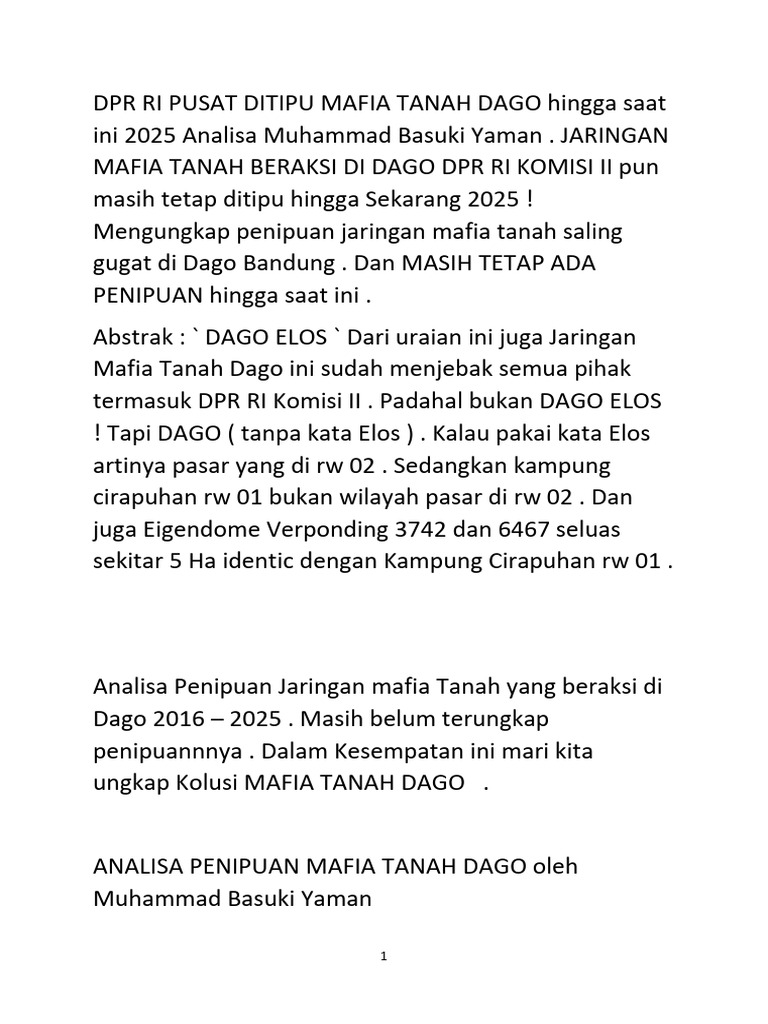 DPR RI PUSAT DITIPU MAFIA TANAH DAGO hingga saat ini 2025 Analisa Muhammad Basuki Yaman . JARINGAN MAFIA TANAH BERAKSI DI DAGO DPR RI KOMISI II pun masih tetap ditipu hingga Sekarang 2025 ! Mengungkap penipuan jaringan mafia tanah saling gugat di Dago Bandung . Dan MASIH TETAP ADA PENIPUAN hingga saat ini .

Abstrak : ` DAGO ELOS ` Dari uraian ini juga Jaringan Mafia Tanah Dago ini sudah menjebak semua pihak termasuk DPR RI Komisi II . Padahal bukan DAGO ELOS ! Tapi DAGO ( tanpa kata Elos ) . Kalau pakai kata Elos artinya pasar yang di rw 02 . Sedangkan kampung cirapuhan rw 01 bukan wilayah pasar di rw 02 . Dan juga Eigendome Verponding 3742 dan 6467 seluas sekitar 5 Ha identic dengan Kampung Cirapuhan rw 01 .

Analisa Penipuan Jaringan mafia Tanah yang beraksi di Dago 2016 – 2025 . Masih belum terungkap penipuannnya . Dalam Kesempatan ini mari kita ungkap Kolusi MAFIA TANAH DAGO .

ANALISA PENIPUAN MAFIA TANAH DAGO oleh Muhammad Basuki Yaman

1